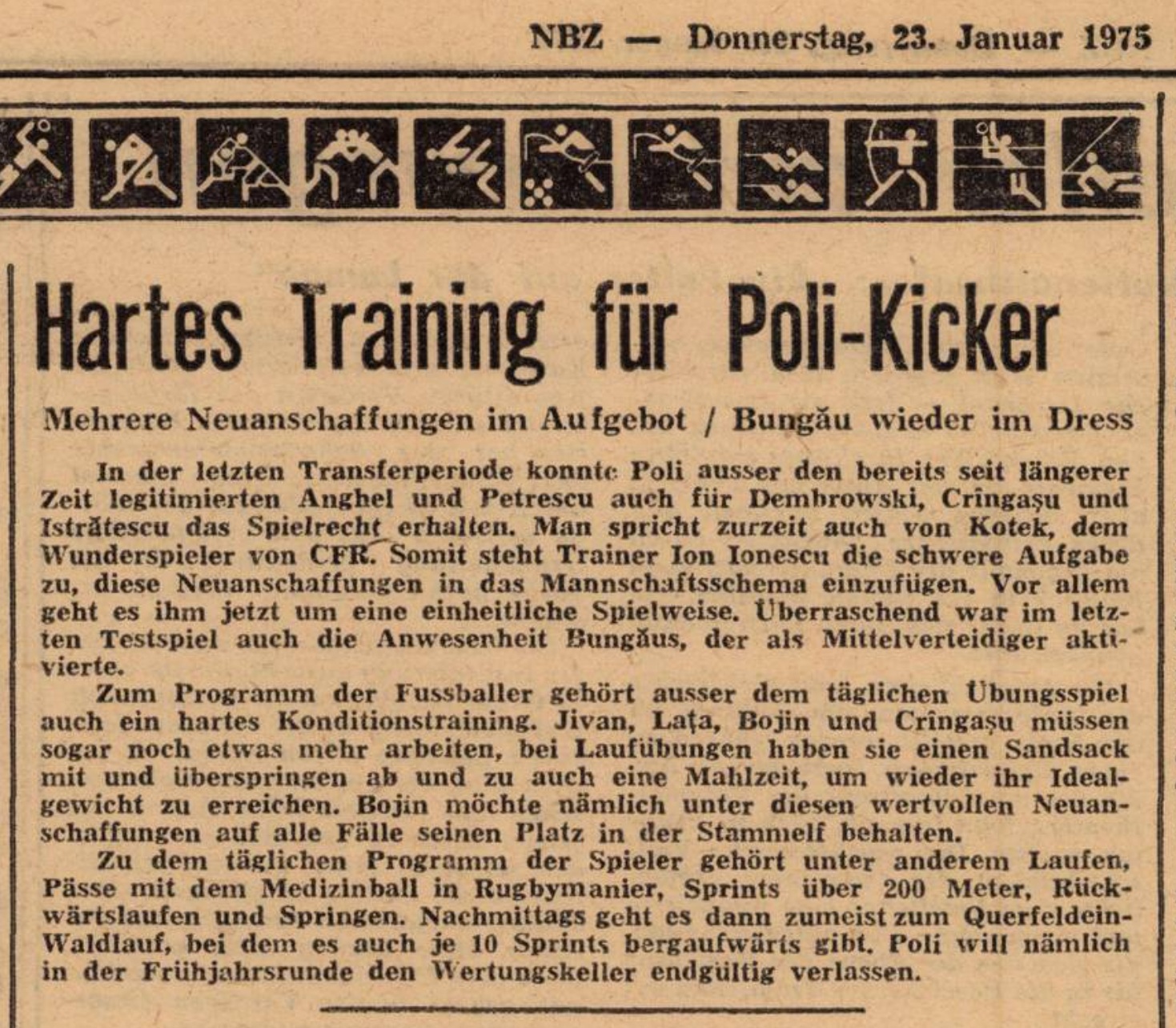 NBZ — Donnerstag, 23. Januar 1975

Hartes Training für Poli-Kicker

Mehrere Neuanschaffungen im Aufgebot / Bungău wieder im Dress

In der letzten Transferperiode konnte Poli ausser den bereits seit längerer Zeit legitimierten Anghel und Petrescu auch für Dembrowski, Crîngașu und Istrătescu das Spielrecht erhalten. Man spricht zurzeit auch von Kotek, dem Wunderspieler von CFR. Somit steht Trainer Ion Ionescu die schwere Aufgabe zu, diese Neuanschaffungen in das Mannschaftsschema einzufügen. Vor allem geht es ihm jetzt um eine einheitliche Spielweise. Überraschend war im letzten Testspiel auch die Anwesenheit Bungăus, der als Mittelverteidiger aktivierte.

Zum Programm der Fussballer gehört ausser dem täglichen Übungsspiel auch ein hartes Konditionstraining. Jivan, Lața, Bojin und Crîngașu müssen sogar noch etwas mehr arbeiten, bei Laufübungen haben sie einen Sandsack mit und überspringen ab und zu auch eine Mahlzeit, um wieder ihr Idealgewicht zu erreichen. Bojin möchte nämlich unter diesen wertvollen Neuanschaffungen auf alle Fälle seinen Platz in der Stammelf behalten.

Zu dem täglichen Programm der Spieler gehört unter anderem Laufen, Pässe mit dem Medizinball in Rugbymanier, Sprints über 200 Meter, Rückwärtslaufen und Springen. Nachmittags geht es dann zumeist zum Querfeldein-Waldlauf, bei dem es auch je 10 Sprints bergaufwärts gibt. Poli will nämlich in der Frühjahrsrunde den Wertungskeller endgültig verlassen.